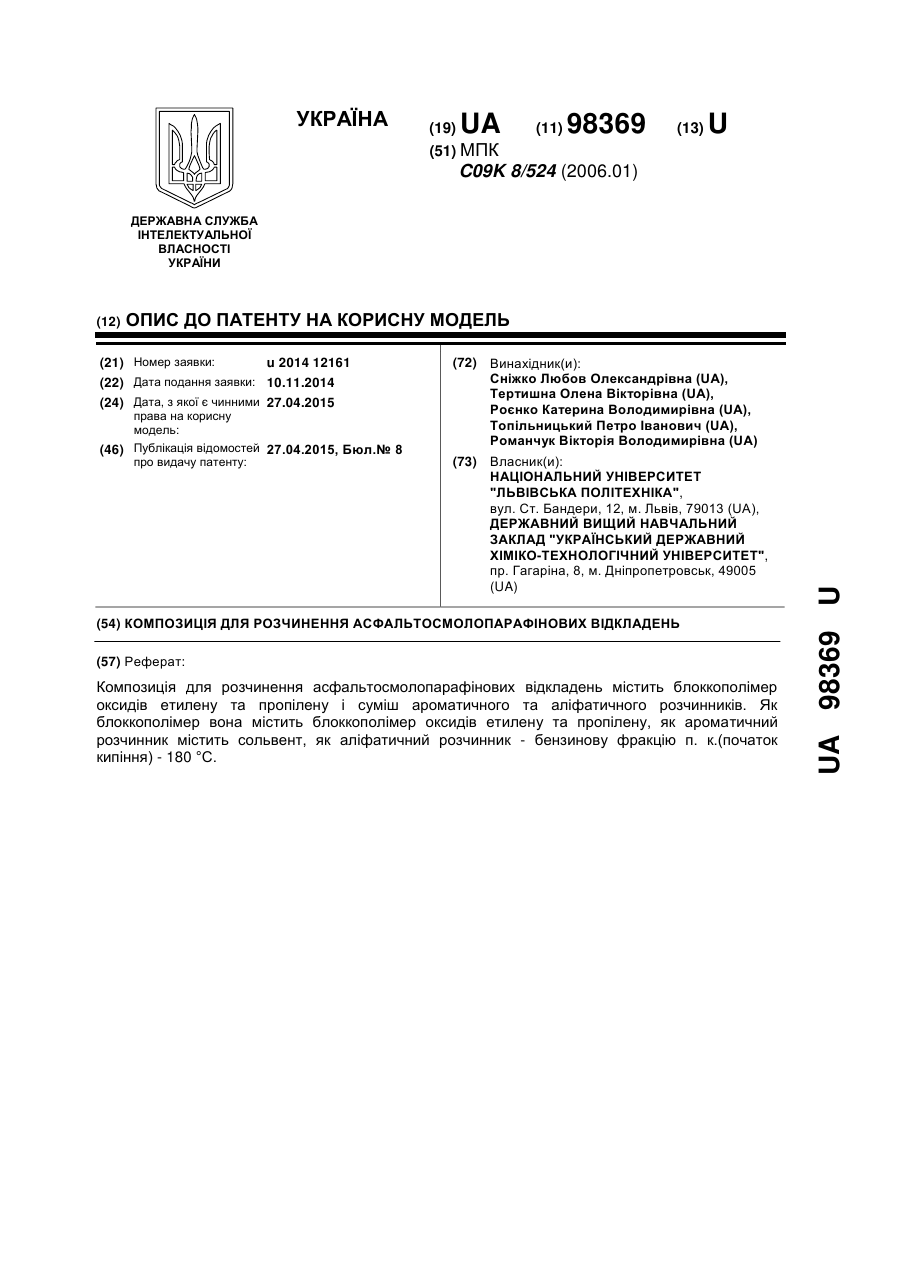 УКРАЇНА

(19) UA (11) 98369 (13) U

(51) МПК
C09K 8/524 (2006.01)

ДЕРЖАВНА СЛУЖБА ІНТЕЛЕКТУАЛЬНОЇ ВЛАСНОСТІ УКРАЇНИ

(12) ОПИС ДО ПАТЕНТУ НА КОРИСНУ МОДЕЛЬ

(21) Номер заявки: u 2014 12161
(22) Дата подання заявки: 10.11.2014
(24) Дата, з якої є чинними права на корисну модель: 27.04.2015
(46) Публікація відомостей про видачу патенту: 27.04.2015, Бюл.№ 8

(72) Винахідник(и):
Сніжко Любов Олександрівна (UA),
Тертишна Олена Вікторівна (UA),
Роєнко Катерина Володимирівна (UA),
Топільницький Петро Іванович (UA),
Романчук Вікторія Володимирівна (UA)

(73) Власник(и):
НАЦІОНАЛЬНИЙ УНІВЕРСИТЕТ "ЛЬВІВСЬКА ПОЛІТЕХНІКА",
вул. Ст. Бандери, 12, м. Львів, 79013 (UA),
ДЕРЖАВНИЙ ВИЩИЙ НАВЧАЛЬНИЙ ЗАКЛАД "УКРАЇНСЬКИЙ ДЕРЖАВНИЙ ХІМІКО-ТЕХНОЛОГІЧНИЙ УНІВЕРСИТЕТ",
пр. Гагаріна, 8, м. Дніпропетровськ, 49005 (UA)

(54) КОМПОЗИЦІЯ ДЛЯ РОЗЧИНЕННЯ АСФАЛЬТОСМОЛОПАРАФІНОВИХ ВІДКЛАДЕНЬ

(57) Реферат:

Композиція для розчинення асфальтосмолопарафінових відкладень містить блоккополімер оксидів етилену та пропілену і суміш ароматичного та аліфатичного розчинників. Як блоккополімер вона містить блоккополімер оксидів етилену та пропілену, як ароматичний розчинник містить сольвент, як аліфатичний розчинник - бензинову фракцію п. к.(початок кипіння) - 180 °С.

UA 98369 U